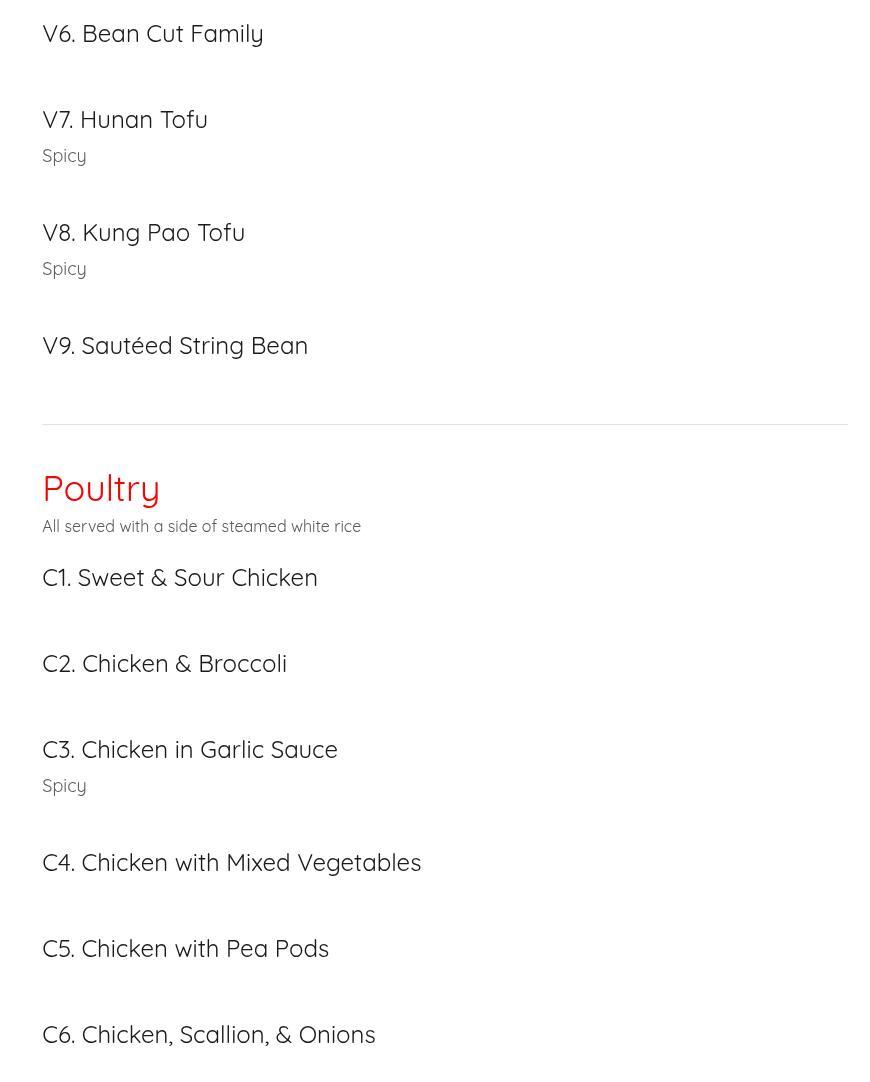 V6. Bean Cut Family

V7. Hunan Tofu

Spicy

V8. Kung Pao Tofu

Spicy

V9. Sautéed String Bean

Poultry

All served with a side of steamed white rice

C1. Sweet & Sour Chicken

C2. Chicken & Broccoli

C3. Chicken in Garlic Sauce

Spicy

C4. Chicken with Mixed Vegetables

C5. Chicken with Pea Pods

C6. Chicken, Scallion, & Onions